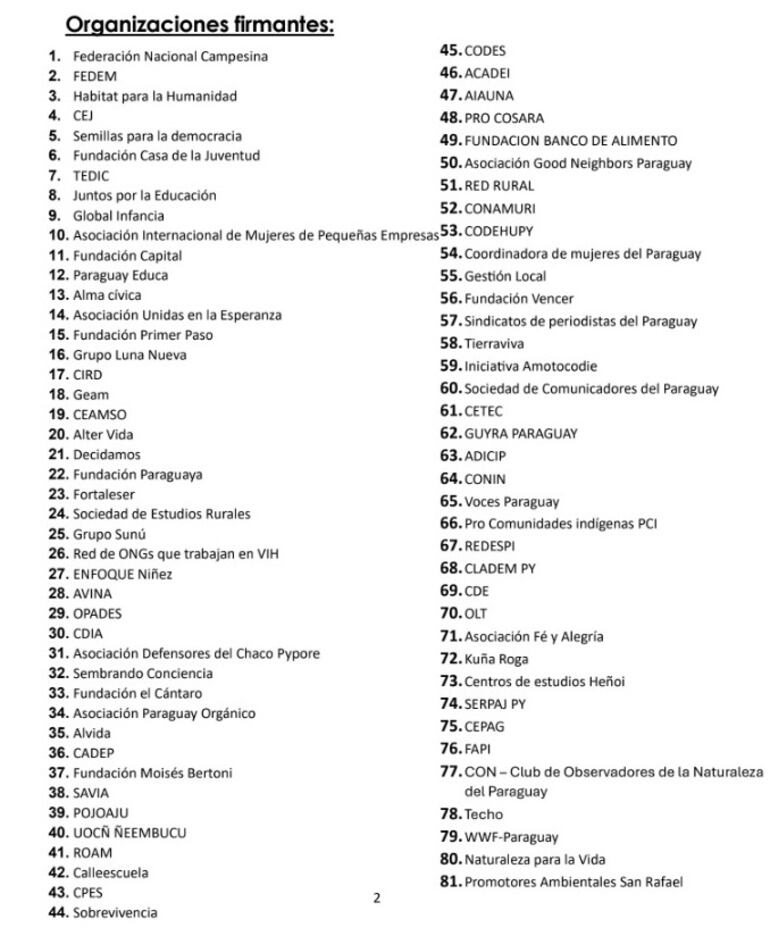 Organizaciones firmantes:

1. Federación Nacional Campesina
2. FEDEM
3. Habitat para la Humanidad
4. CEJ
5. Semillas para la democracia
6. Fundación Casa de la Juventud
7. TEDIC
8. Juntos por la Educación
9. Global Infancia
10. Asociación Internacional de Mujeres de Pequeñas Empresas
11. Fundación Capital
12. Paraguay Educa
13. Alma cívica
14. Asociación Unidas en la Esperanza
15. Fundación Primer Paso
16. Grupo Luna Nueva
17. CIRD
18. Geam
19. CEAMSO
20. Alter Vida
21. Decidamos
22. Fundación Paraguaya
23. Fortaleser
24. Sociedad de Estudios Rurales
25. Grupo Sunú
26. Red de ONGs que trabajan en VIH
27. ENFOQUE Niñez
28. AVINA
29. OPADES
30. CDIA
31. Asociación Defensores del Chaco Pypore
32. Sembrando Conciencia
33. Fundación el Cántaro
34. Asociación Paraguay Orgánico
35. Alvida
36. CADEP
37. Fundación Moisés Bertoni
38. SAVIA
39. POJOAJU
40. UOCÑ ÑEEMBUCU
41. ROAM
42. Calleescuela
43. CPES
44. Sobrevivencia

45. CODES
46. ACADEI
47. AIAUNA
48. PRO COSARA
49. FUNDACION BANCO DE ALIMENTO
50. Asociación Good Neighbors Paraguay
51. RED RURAL
52. CONAMURI
53. CODEHUPY
54. Coordinadora de mujeres del Paraguay
55. Gestión Local
56. Fundación Vencer
57. Sindicatos de periodistas del Paraguay
58. Tierraviva
59. Iniciativa Amotocodie
60. Sociedad de Comunicadores del Paraguay
61. CETEC
62. GUYRA PARAGUAY
63. ADICIP
64. CONIN
65. Voces Paraguay
66. Pro Comunidades indígenas PCI
67. REDESPI
68. CLADEM PY
69. CDE
70. OLT
71. Asociación Fé y Alegría
72. Kuña Roga
73. Centros de estudios Heñoi
74. SERPAJ PY
75. CEPAG
76. FAPI
77. CON – Club de Observadores de la Naturaleza del Paraguay
78. Techo
79. WWF-Paraguay
80. Naturaleza para la Vida
81. Promotores Ambientales San Rafael

2